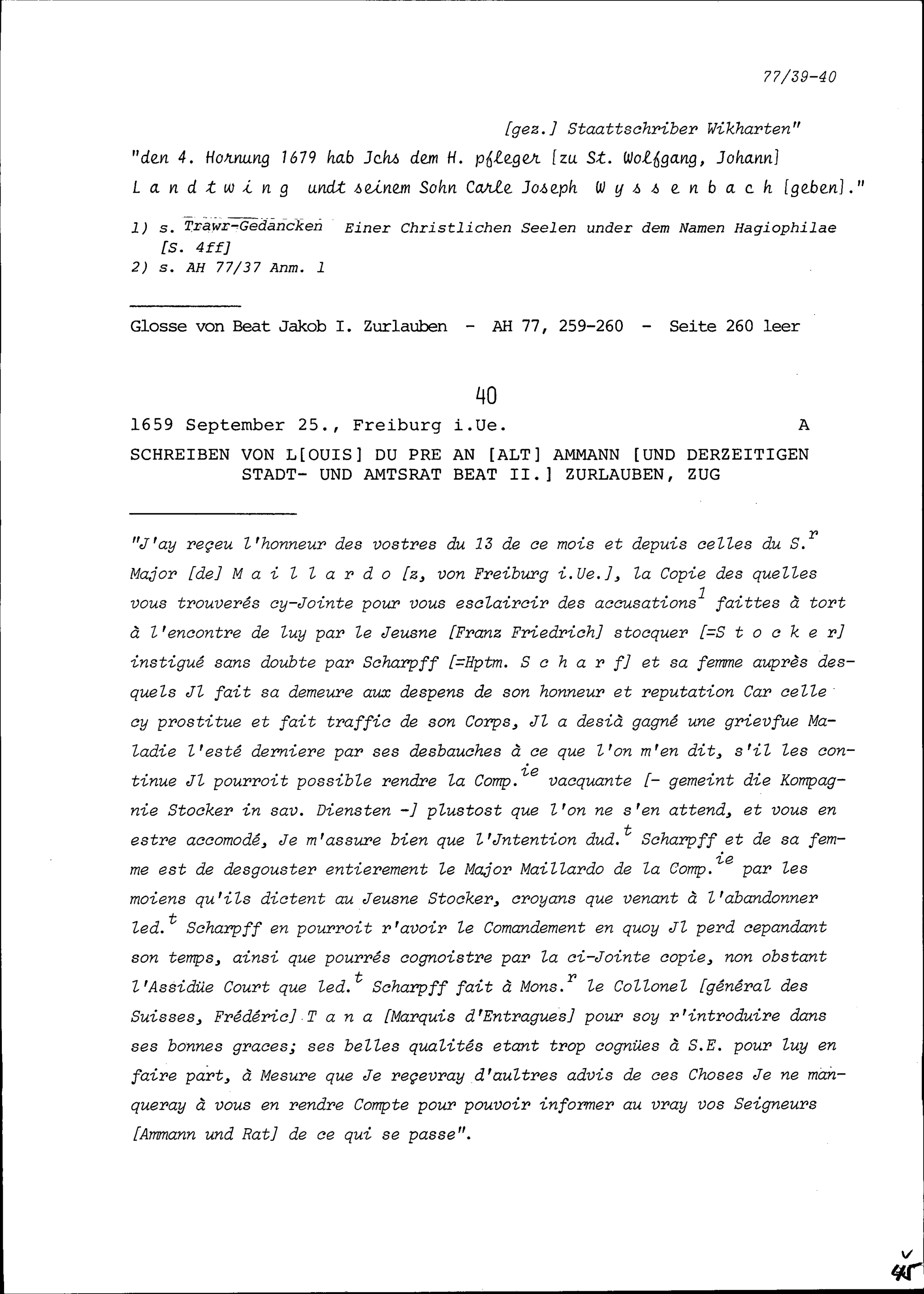 77/39-40

[gez.] Staattschriber Wikharten"

"den 4. Hornung 1679 hab Jchs dem H. pfleger [zu St. Wolfgang, Johann] L a n d t w i n g undt seinem Sohn Carle Joseph W y s s e n b a c h [geben]."

1) s. Trawr-Gedancken Einer Christlichen Seelen under dem Namen Hagiophilae [S. 4ff]
2) s. AH 77/37 Anm. 1

Glosse von Beat Jakob I. Zurlauben - AH 77, 259-260 - Seite 260 leer

40

1659 September 25., Freiburg i.Ue. A

SCHREIBEN VON L[OUIS] DU PRE AN [ALT] AMMANN [UND DERZEITIGEN STADT- UND AMTSRAT BEAT II.] ZURLAUBEN, ZUG

"J'ay reçeu l'honneur des vostres du 13 de ce mois et depuis celles du S.$^{r}$ Major [de] M a i l l a r d o [z, von Freiburg i.Ue.], la Copie des quelles vous trouverés cy-Jointe pour vous esclaircir des accusations$^{1}$ faittes à tort à l'encontre de luy par le Jeusne [Franz Friedrich] stocquer [=S t o c k e r] instigué sans doubte par Scharpff [=Hptm. S c h a r f] et sa femme auprès desquels Jl fait sa demeure aux despens de son honneur et reputation Car celle cy prostitue et fait traffic de son Corps, Jl a desià gagné une grievfue Maladie l'esté derniere par ses desbauches à ce que l'on m'en dit, s'il les continue Jl pourroit possible rendre la Comp.$^{ie}$ vacquante [- gemeint die Kompagnie Stocker in sav. Diensten -] plustost que l'on ne s'en attend, et vous en estre accomodé, Je m'assure bien que l'Jntention dud.$^{t}$ Scharpff et de sa femme est de desgouster entierement le Major Maillardo de la Comp.$^{ie}$ par les moiens qu'ils dictent au Jeusne Stocker, croyans que venant à l'abandonner led.$^{t}$ Scharpff en pourroit r'avoir le Comandement en quoy Jl perd cepandant son temps, ainsi que pourrés cognoistre par la ci-Jointe copie, non obstant l'Assidüe Court que led.$^{t}$ Scharpff fait à Mons.$^{r}$ le Collonel [général des Suisses, Frédéric] T a n a [Marquis d'Entragues] pour soy r'introduire dans ses bonnes graces; ses belles qualités etant trop cognües à S.E. pour luy en faire part, à Mesure que Je reçevray d'aultres advis de ces Choses Je ne manqueray à vous en rendre Compte pour pouvoir informer au vray vos Seigneurs [Ammann und Rat] de ce qui se passe".

45